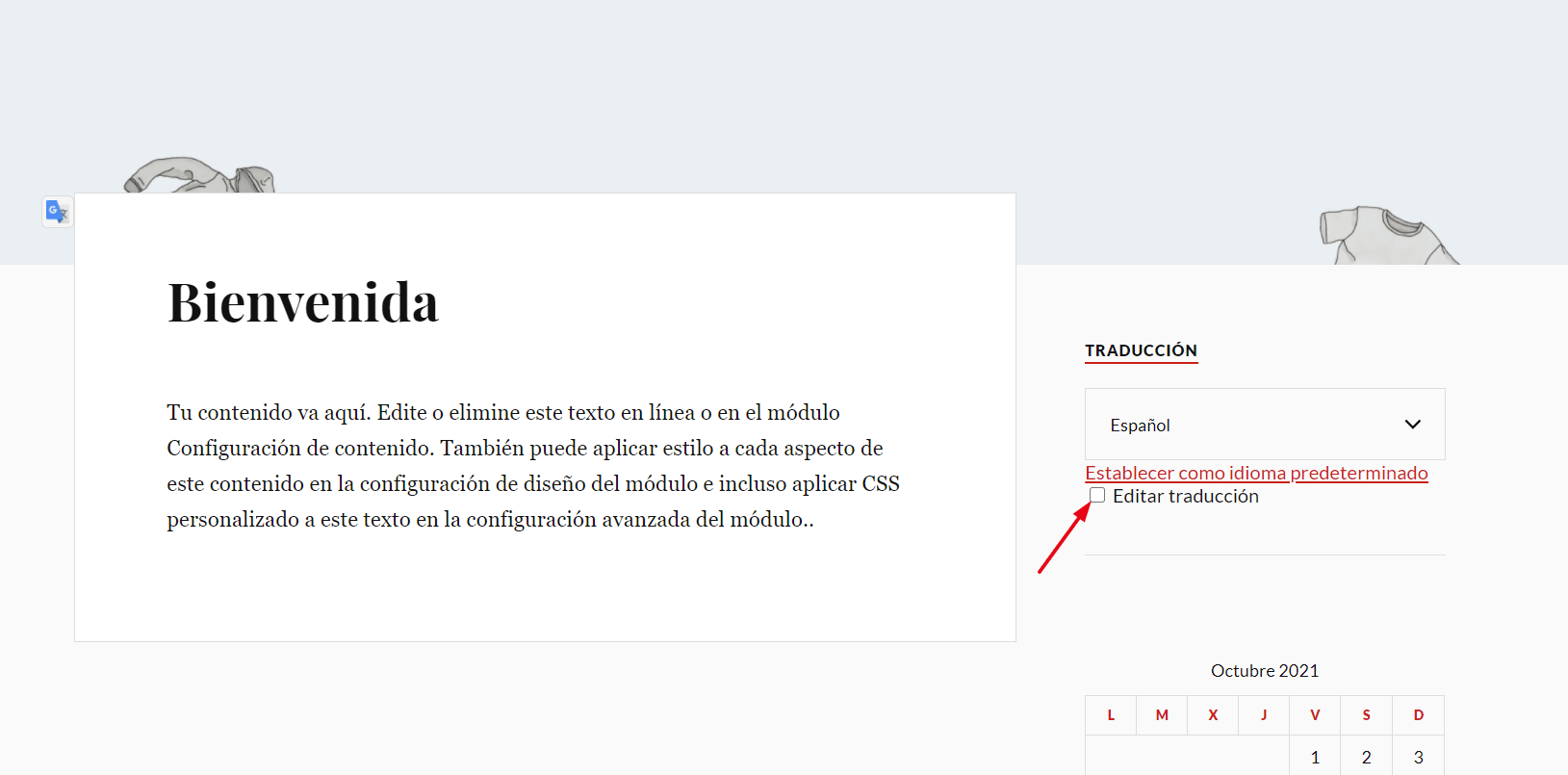 Bienvenida

Tu contenido va aquí. Edite o elimine este texto en línea o en el módulo Configuración de contenido. También puede aplicar estilo a cada aspecto de este contenido en la configuración de diseño del módulo e incluso aplicar CSS personalizado a este texto en la configuración avanzada del módulo..

TRADUCCIÓN

Español

Establecer como idioma predeterminado

Editar traducción

Octubre 2021

| L | M | X | J | V | S | D |
|---|---|---|---|---|---|---|
| | | | | 1 | 2 | 3 |